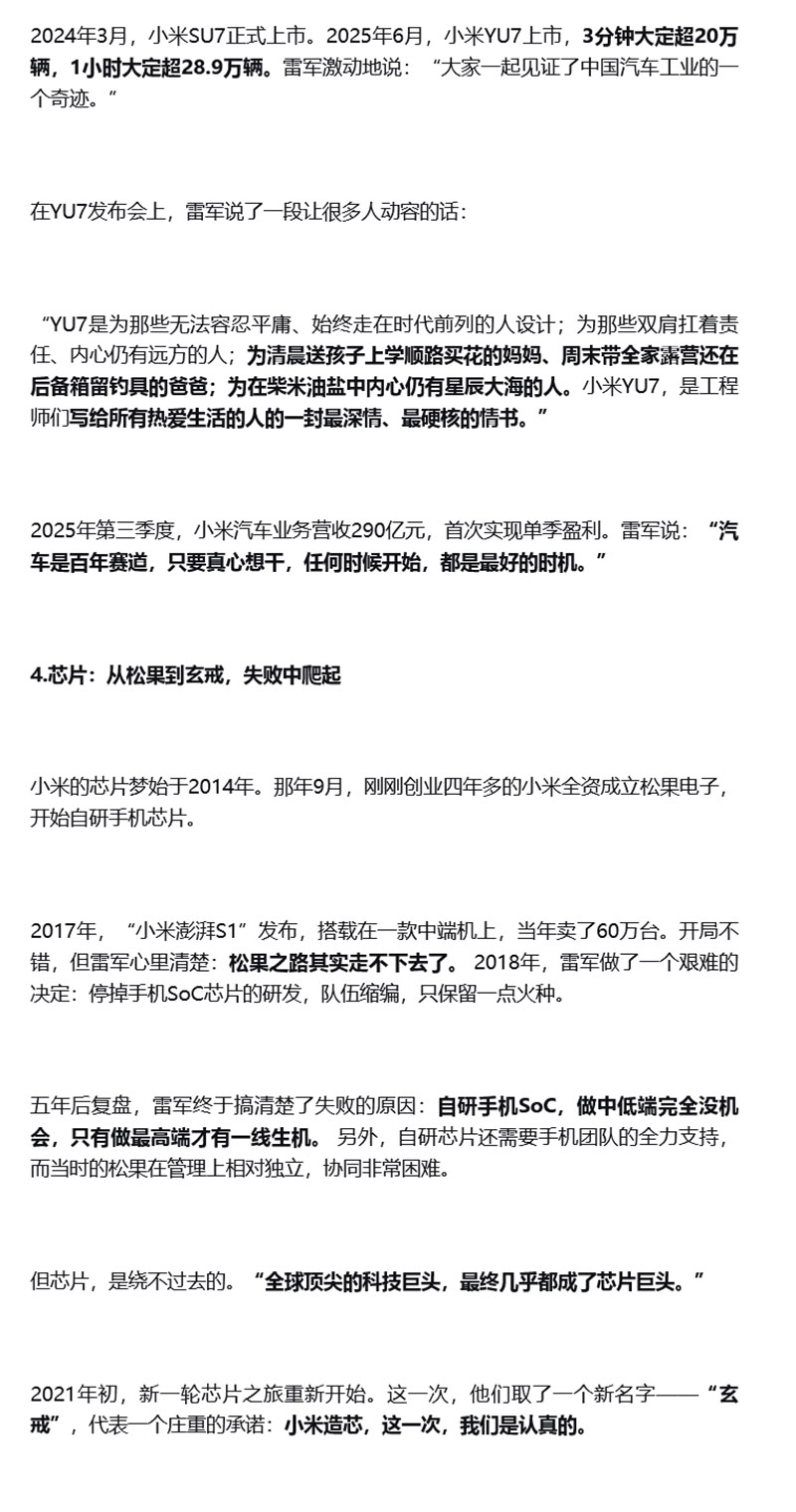 2024年3月，小米SU7正式上市。2025年6月，小米YU7上市，3分钟大定超20万辆，1小时大定超28.9万辆。雷军激动地说：“大家一起见证了中国汽车工业的一个奇迹。”

在YU7发布会上，雷军说了一段让很多人动容的话：

“YU7是为那些无法容忍平庸、始终走在时代前列的人设计；为那些双肩扛着责任、内心仍有远方的人；为清晨送孩子上学顺路买花的妈妈、周末带全家露营还在后备箱留钓具的爸爸；为在柴米油盐中内心仍有星辰大海的人。小米YU7，是工程师们写给所有热爱生活的人的一封最深情、最硬核的情书。”

2025年第三季度，小米汽车业务营收290亿元，首次实现单季盈利。雷军说：“汽车是百年赛道，只要真心想干，任何时候开始，都是最好的时机。”

4.芯片：从松果到玄戒，失败中爬起

小米的芯片梦始于2014年。那年9月，刚刚创业四年多的小米全资成立松果电子，开始自研手机芯片。

2017年，“小米澎湃S1”发布，搭载在一款中端机上，当年卖了60万台。开局不错，但雷军心里清楚：松果之路其实走不下去了。 2018年，雷军做了一个艰难的决定：停掉手机SoC芯片的研发，队伍缩编，只保留一点火种。

五年后复盘，雷军终于搞清楚了失败的原因：自研手机SoC，做中低端完全没机会，只有做最高端才有一线生机。 另外，自研芯片还需要手机团队的全力支持，而当时的松果在管理上相对独立，协同非常困难。

但芯片，是绕不过去的。“全球顶尖的科技巨头，最终几乎都成了芯片巨头。”

2021年初，新一轮芯片之旅重新开始。这一次，他们取了一个新名字——“玄戒”，代表一个庄重的承诺：小米造芯，这一次，我们是认真的。